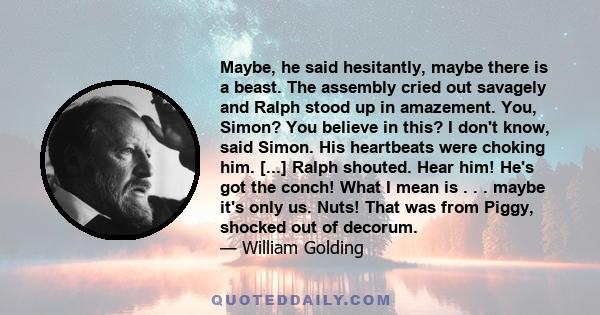 Maybe, he said hesitantly, maybe there is a beast. The assembly cried out savagely and Ralph stood up in amazement. You, Simon? You believe in this? I don't know, said Simon. His heartbeats were choking him. [...] Ralph shouted. Hear him! He's got the conch! What I mean is . . . maybe it's only us. Nuts! That was from Piggy, shocked out of decorum.
— William Golding

QUOTEDDAILY.COM